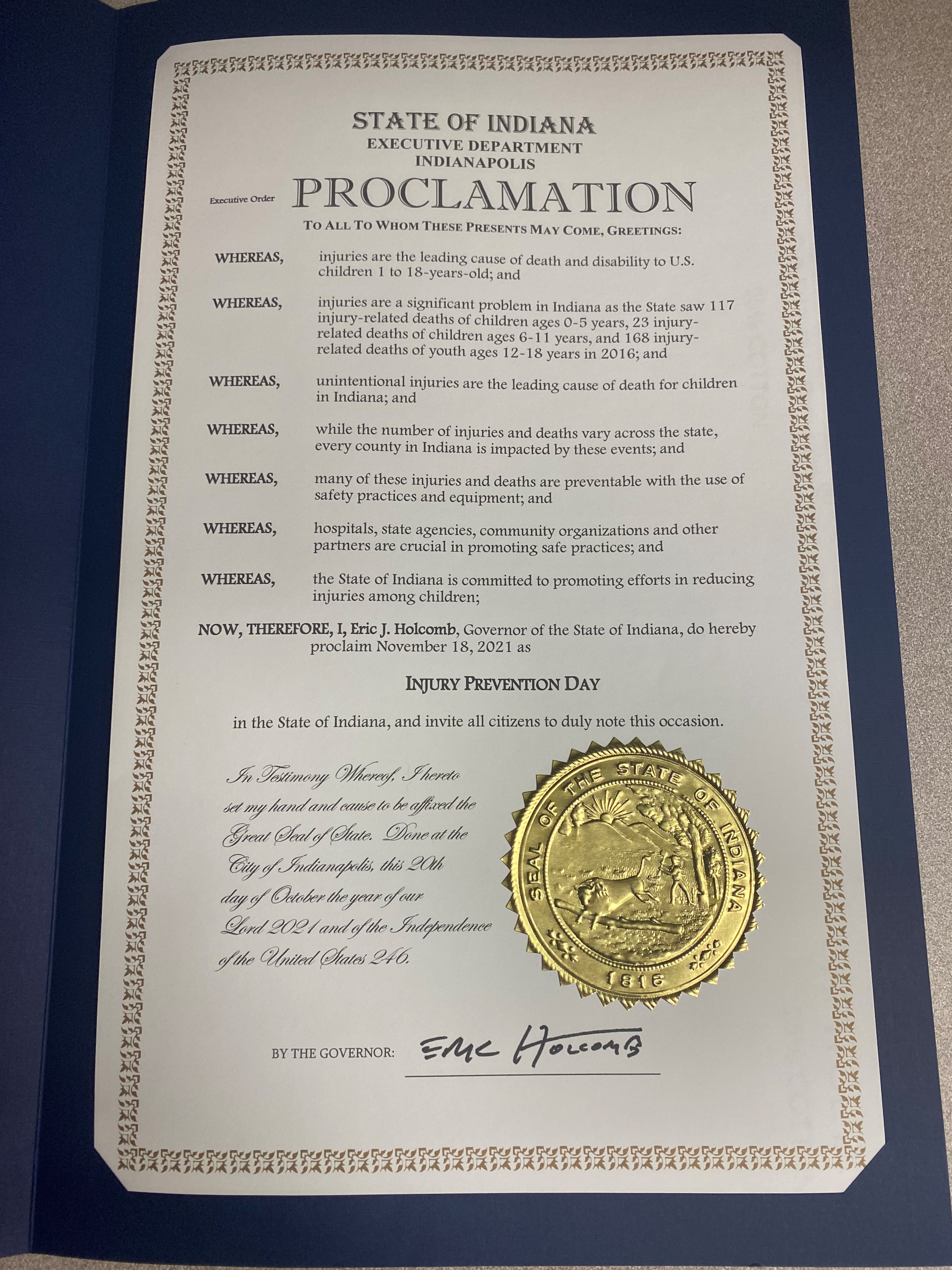 STATE OF INDIANA
EXECUTIVE DEPARTMENT
INDIANAPOLIS

Executive Order PROCLAMATION

TO ALL TO WHOM THESE PRESENTS MAY COME, GREETINGS:

WHEREAS, injuries are the leading cause of death and disability to U.S. children 1 to 18-years-old; and

WHEREAS, injuries are a significant problem in Indiana as the State saw 117 injury-related deaths of children ages 0-5 years, 23 injury-related deaths of children ages 6-11 years, and 168 injury-related deaths of youth ages 12-18 years in 2016; and

WHEREAS, unintentional injuries are the leading cause of death for children in Indiana; and

WHEREAS, while the number of injuries and deaths vary across the state, every county in Indiana is impacted by these events; and

WHEREAS, many of these injuries and deaths are preventable with the use of safety practices and equipment; and

WHEREAS, hospitals, state agencies, community organizations and other partners are crucial in promoting safe practices; and

WHEREAS, the State of Indiana is committed to promoting efforts in reducing injuries among children;

NOW, THEREFORE, I, Eric J. Holcomb, Governor of the State of Indiana, do hereby proclaim November 18, 2021 as

INJURY PREVENTION DAY

in the State of Indiana, and invite all citizens to duly note this occasion.

In Testimony Whereof, I hereto set my hand and cause to be affixed the Great Seal of State. Done at the City of Indianapolis, this 20th day of October the year of our Lord 2021 and of the Independence of the United States 246.

SEAL OF THE STATE OF INDIANA
1816

BY THE GOVERNOR: Eric Holcomb